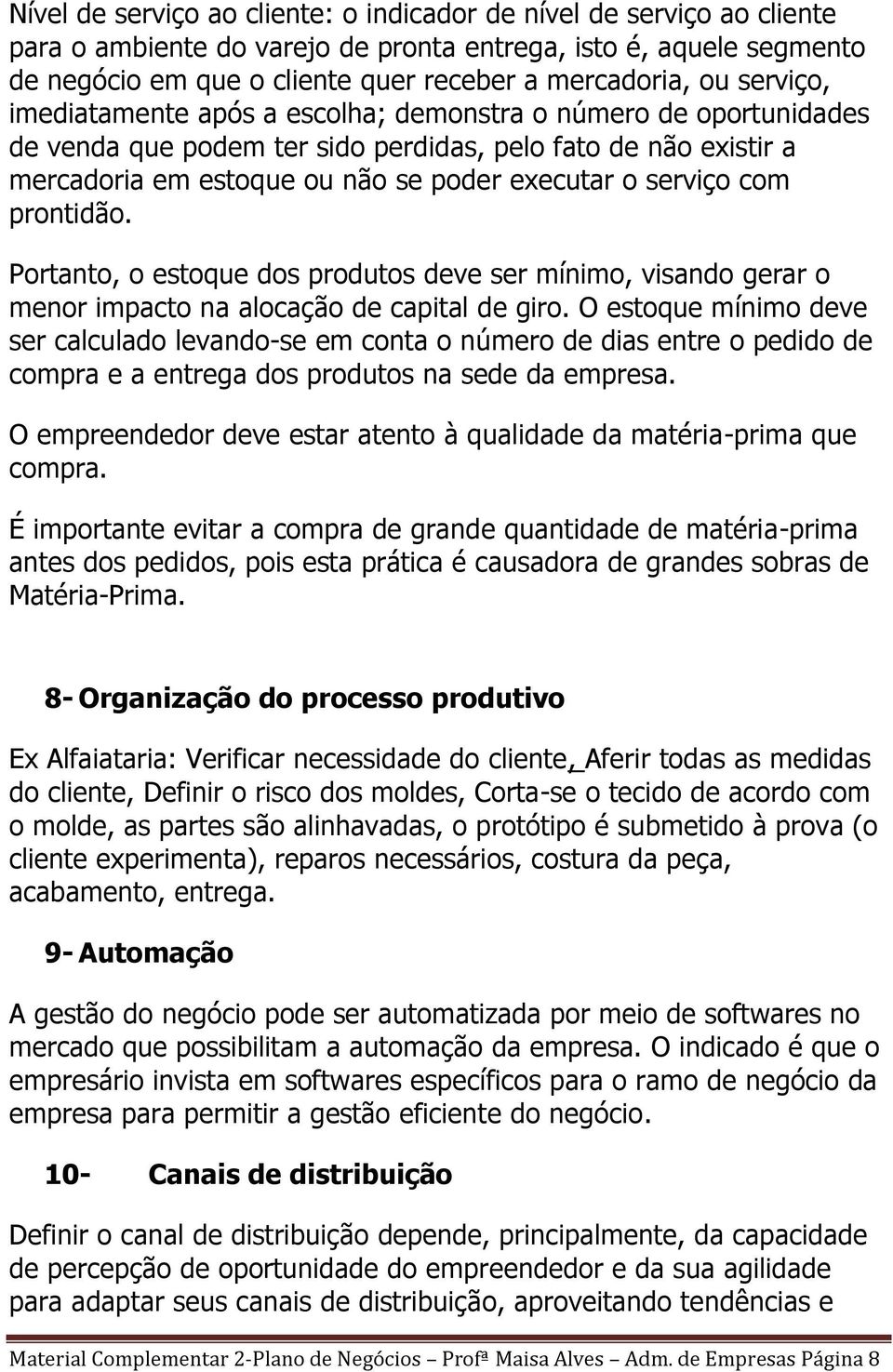 Nível de serviço ao cliente: o indicador de nível de serviço ao cliente para o ambiente do varejo de pronta entrega, isto é, aquele segmento de negócio em que o cliente quer receber a mercadoria, ou serviço, imediatamente após a escolha; demonstra o número de oportunidades de venda que podem ter sido perdidas, pelo fato de não existir a mercadoria em estoque ou não se poder executar o serviço com prontidão.

Portanto, o estoque dos produtos deve ser mínimo, visando gerar o menor impacto na alocação de capital de giro. O estoque mínimo deve ser calculado levando-se em conta o número de dias entre o pedido de compra e a entrega dos produtos na sede da empresa.

O empreendedor deve estar atento à qualidade da matéria-prima que compra.

É importante evitar a compra de grande quantidade de matéria-prima antes dos pedidos, pois esta prática é causadora de grandes sobras de Matéria-Prima.

8- Organização do processo produtivo

Ex Alfaiataria: Verificar necessidade do cliente, Aferir todas as medidas do cliente, Definir o risco dos moldes, Corta-se o tecido de acordo com o molde, as partes são alinhavadas, o protótipo é submetido à prova (o cliente experimenta), reparos necessários, costura da peça, acabamento, entrega.

9- Automação

A gestão do negócio pode ser automatizada por meio de softwares no mercado que possibilitam a automação da empresa. O indicado é que o empresário invista em softwares específicos para o ramo de negócio da empresa para permitir a gestão eficiente do negócio.

10- Canais de distribuição

Definir o canal de distribuição depende, principalmente, da capacidade de percepção de oportunidade do empreendedor e da sua agilidade para adaptar seus canais de distribuição, aproveitando tendências e

Material Complementar 2-Plano de Negócios – Profª Maisa Alves – Adm. de Empresas Página 8